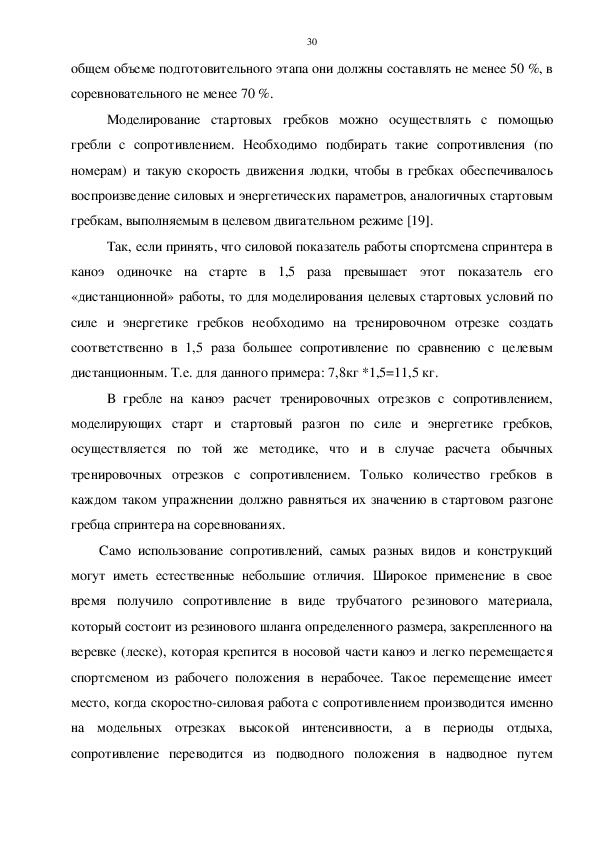 30

общем объеме подготовительного этапа они должны составлять не менее 50 %, в соревновательного не менее 70 %.

Моделирование стартовых гребков можно осуществлять с помощью гребли с сопротивлением. Необходимо подбирать такие сопротивления (по номерам) и такую скорость движения лодки, чтобы в гребках обеспечивалось воспроизведение силовых и энергетических параметров, аналогичных стартовым гребкам, выполняемым в целевом двигательном режиме [19].

Так, если принять, что силовой показатель работы спортсмена спринтера в каноэ одиночке на старте в 1,5 раза превышает этот показатель его «дистанционной» работы, то для моделирования целевых стартовых условий по силе и энергетике гребков необходимо на тренировочном отрезке создать соответственно в 1,5 раза большее сопротивление по сравнению с целевым дистанционным. Т.е. для данного примера: 7,8кг *1,5=11,5 кг.

В гребле на каноэ расчет тренировочных отрезков с сопротивлением, моделирующих старт и стартовый разгон по силе и энергетике гребков, осуществляется по той же методике, что и в случае расчета обычных тренировочных отрезков с сопротивлением. Только количество гребков в каждом таком упражнении должно равняться их значению в стартовом разгоне гребца спринтера на соревнованиях.

Само использование сопротивлений, самых разных видов и конструкций могут иметь естественные небольшие отличия. Широкое применение в свое время получило сопротивление в виде трубчатого резинового материала, который состоит из резинового шланга определенного размера, закрепленного на веревке (леске), которая крепится в носовой части каноэ и легко перемещается спортсменом из рабочего положения в нерабочее. Такое перемещение имеет место, когда скоростно-силовая работа с сопротивлением производится именно на модельных отрезках высокой интенсивности, а в периоды отдыха, сопротивление переводится из подводного положения в надводное путем